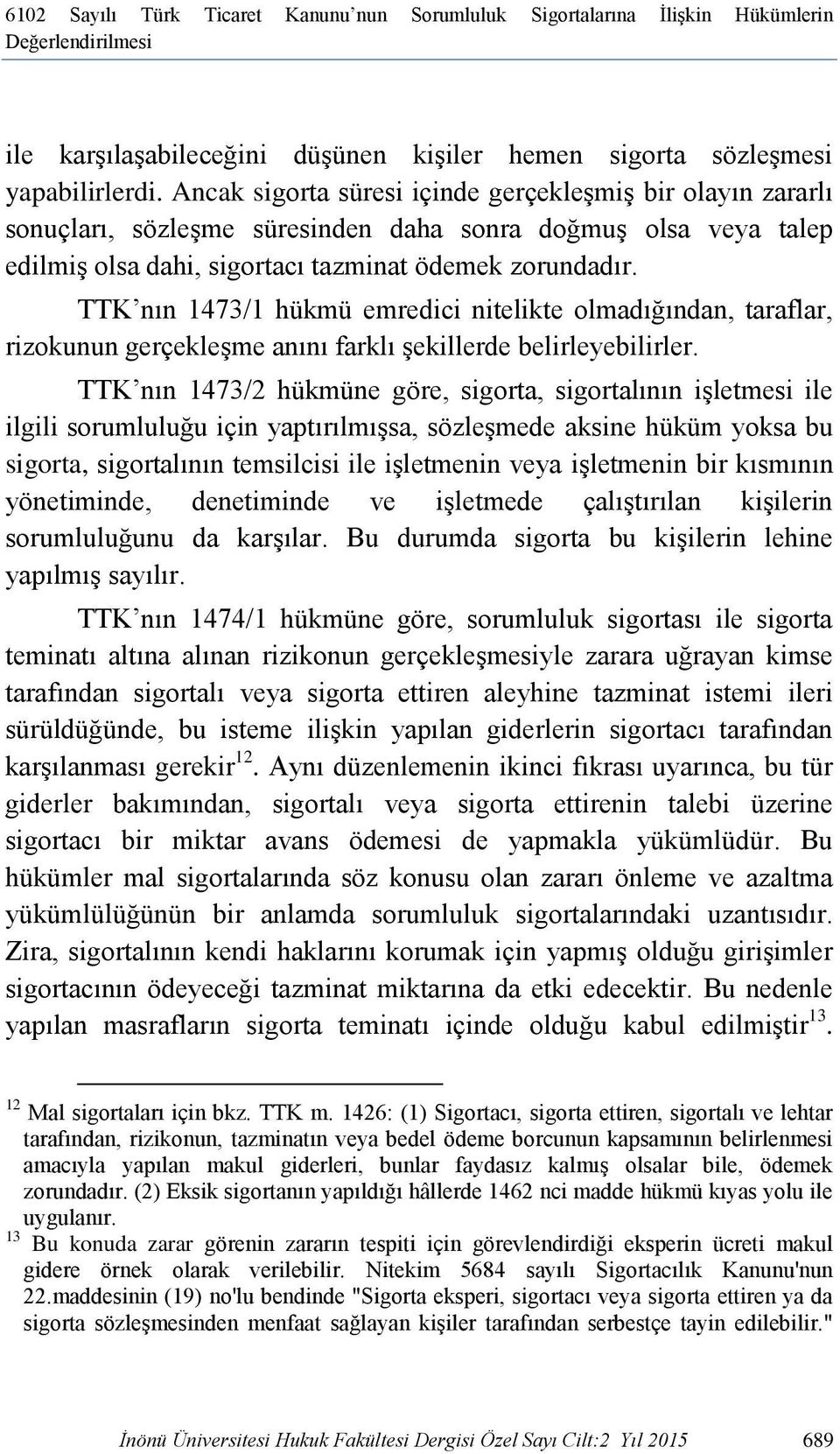 6102 Sayılı Türk Ticaret Kanunu'nun Sorumluluk Sigortalarına İlişkin Hükümlerin Değerlendirilmesi

ile karşılaşabileceğini düşünen kişiler hemen sigorta sözleşmesi yapabilirlerdi. Ancak sigorta süresi içinde gerçekleşmiş bir olayın zararlı sonuçları, sözleşme süresinden daha sonra doğmuş olsa veya talep edilmiş olsa dahi, sigortacı tazminat ödemek zorundadır.

TTK'nın 1473/1 hükmü emredici nitelikte olmadığından, taraflar, rizokunun gerçekleşme anını farklı şekillerde belirleyebilirler.

TTK'nın 1473/2 hükmüne göre, sigorta, sigortalının işletmesi ile ilgili sorumluluğu için yaptırılmışsa, sözleşmede aksine hüküm yoksa bu sigorta, sigortalının temsilcisi ile işletmenin veya işletmenin bir kısmının yönetiminde, denetiminde ve işletmede çalıştırılan kişilerin sorumluluğunu da karşılar. Bu durumda sigorta bu kişilerin lehine yapılmış sayılır.

TTK'nın 1474/1 hükmüne göre, sorumluluk sigortası ile sigorta teminatı altına alınan rizikonun gerçekleşmesiyle zarara uğrayan kimse tarafından sigortalı veya sigorta ettiren aleyhine tazminat istemi ileri sürüldüğünde, bu isteme ilişkin yapılan giderlerin sigortacı tarafından karşılanması gerekir$^{12}$. Aynı düzenlemenin ikinci fıkrası uyarınca, bu tür giderler bakımından, sigortalı veya sigorta ettirenin talebi üzerine sigortacı bir miktar avans ödemesi de yapmakla yükümlüdür. Bu hükümler mal sigortalarında söz konusu olan zararı önleme ve azaltma yükümlülüğünün bir anlamda sorumluluk sigortalarındaki uzantısıdır. Zira, sigortalının kendi haklarını korumak için yapmış olduğu girişimler sigortacının ödeyeceği tazminat miktarına da etki edecektir. Bu nedenle yapılan masrafların sigorta teminatı içinde olduğu kabul edilmiştir$^{13}$.

$^{12}$ Mal sigortaları için bkz. TTK m. 1426: (1) Sigortacı, sigorta ettiren, sigortalı ve lehtar tarafından, rizikonun, tazminatın veya bedel ödeme borcunun kapsamının belirlenmesi amacıyla yapılan makul giderleri, bunlar faydasız kalmış olsalar bile, ödemek zorundadır. (2) Eksik sigortanın yapıldığı hâllerde 1462 nci madde hükmü kıyas yolu ile uygulanır.

$^{13}$ Bu konuda zarar görenin zararın tespiti için görevlendirdiği eksperin ücreti makul gidere örnek olarak verilebilir. Nitekim 5684 sayılı Sigortacılık Kanunu'nun 22.maddesinin (19) no'lu bendinde "Sigorta eksperi, sigortacı veya sigorta ettiren ya da sigorta sözleşmesinden menfaat sağlayan kişiler tarafından serbestçe tayin edilebilir."

İnönü Üniversitesi Hukuk Fakültesi Dergisi Özel Sayı Cilt:2 Yıl 2015 689